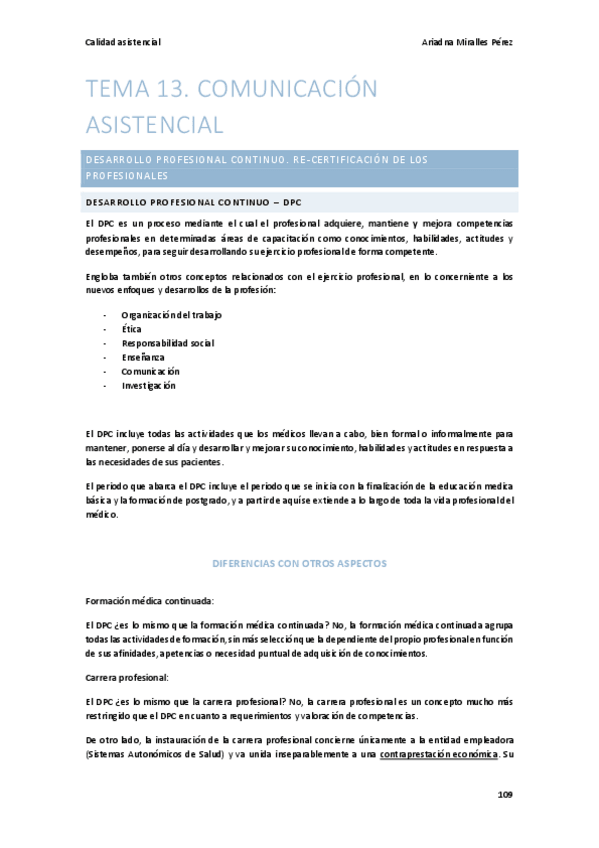 Calidad asistencial

Ariadna Miralles Pérez

TEMA 13. COMUNICACIÓN ASISTENCIAL

DESARROLLO PROFESIONAL CONTINUO. RE-CERTIFICACIÓN DE LOS PROFESIONALES

DESARROLLO PROFESIONAL CONTINUO – DPC

El DPC es un proceso mediante el cual el profesional adquiere, mantiene y mejora competencias profesionales en determinadas áreas de capacitación como conocimientos, habilidades, actitudes y desempeños, para seguir desarrollando su ejercicio profesional de forma competente.

Engloba también otros conceptos relacionados con el ejercicio profesional, en lo concerniente a los nuevos enfoques y desarrollos de la profesión:

- Organización del trabajo
- Ética
- Responsabilidad social
- Enseñanza
- Comunicación
- Investigación

El DPC incluye todas las actividades que los médicos llevan a cabo, bien formal o informalmente para mantener, ponerse al día y desarrollar y mejorar su conocimiento, habilidades y actitudes en respuesta a las necesidades de sus pacientes.

El periodo que abarca el DPC incluye el periodo que se inicia con la finalización de la educación medica básica y la formación de postgrado, y a partir de aquí se extiende a lo largo de toda la vida profesional del médico.

DIFERENCIAS CON OTROS ASPECTOS

Formación médica continuada:

El DPC ¿es lo mismo que la formación médica continuada? No, la formación médica continuada agrupa todas las actividades de formación, sin más selección que la dependiente del propio profesional en función de sus afinidades, apetencias o necesidad puntual de adquisición de conocimientos.

Carrera profesional:

El DPC ¿es lo mismo que la carrera profesional? No, la carrera profesional es un concepto mucho más restringido que el DPC en cuanto a requerimientos y valoración de competencias.

De otro lado, la instauración de la carrera profesional concierne únicamente a la entidad empleadora (Sistemas Autonómicos de Salud) y va unida inseparablemente a una contraprestación económica. Su

109